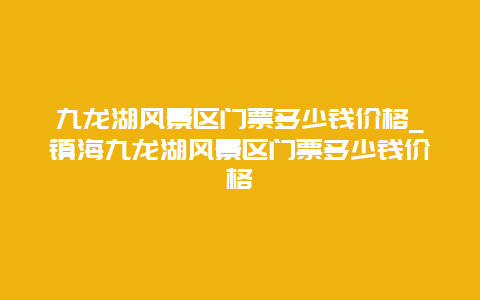 九龙湖风景区门票多少钱价格_镇海九龙湖风景区门票多少钱价格